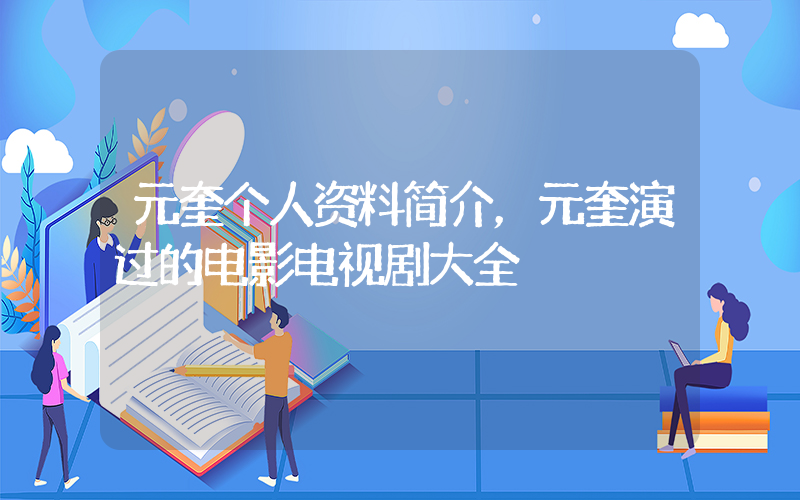 元奎个人资料简介，元奎演过的电影电视剧大全